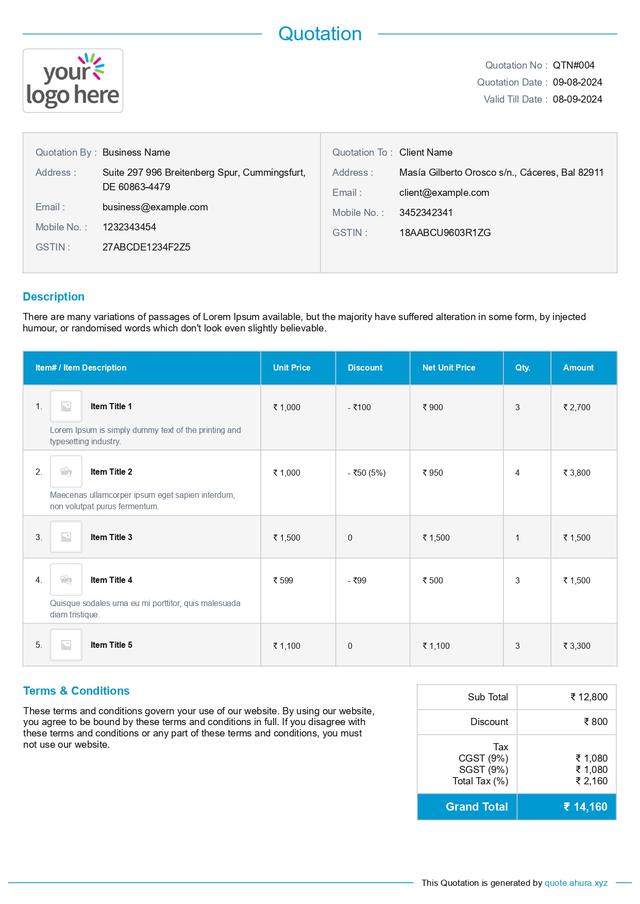 Quotation

your logo here

Quotation No : QTN#004
Quotation Date : 09-08-2024
Valid Till Date : 08-09-2024

Quotation By : Business Name
Address : Suite 297 996 Breitenberg Spur, Cummingsfurt, DE 60863-4479
Email : business@example.com
Mobile No. : 1232343454
GSTIN : 27ABCDE1234F2Z5

Quotation To : Client Name
Address : Masía Gilberto Orosco s/n., Cáceres, Bal 82911
Email : client@example.com
Mobile No. : 3452342341
GSTIN : 18AABCU9603R1ZG

Description

There are many variations of passages of Lorem Ipsum available, but the majority have suffered alteration in some form, by injected humour, or randomised words which don't look even slightly believable.

| Item# / Item Description | Unit Price | Discount | Net Unit Price | Qty. | Amount |
|---|---|---|---|---|---|
| 1. Item Title 1 Lorem Ipsum is simply dummy text of the printing and typesetting industry. | ₹ 1,000 | - ₹100 | ₹ 900 | 3 | ₹ 2,700 |
| 2. Item Title 2 Maecenas ullamcorper ipsum eget sapien interdum, non volutpat purus fermentum. | ₹ 1,000 | - ₹50 (5%) | ₹ 950 | 4 | ₹ 3,800 |
| 3. Item Title 3 | ₹ 1,500 | 0 | ₹ 1,500 | 1 | ₹ 1,500 |
| 4. Item Title 4 Quisque sodales urna eu mi porttitor, quis malesuada diam tristique. | ₹ 599 | - ₹99 | ₹ 500 | 3 | ₹ 1,500 |
| 5. Item Title 5 | ₹ 1,100 | 0 | ₹ 1,100 | 3 | ₹ 3,300 |

Terms & Conditions

These terms and conditions govern your use of our website. By using our website, you agree to be bound by these terms and conditions in full. If you disagree with these terms and conditions or any part of these terms and conditions, you must not use our website.

| Sub Total | ₹ 12,800 |
|---|---|
| Discount | ₹ 800 |
| Tax CGST (9%) SGST (9%) Total Tax (%) | ₹ 1,080 ₹ 1,080 ₹ 2,160 |
| Grand Total | ₹ 14,160 |

This Quotation is generated by quote.ahura.xyz